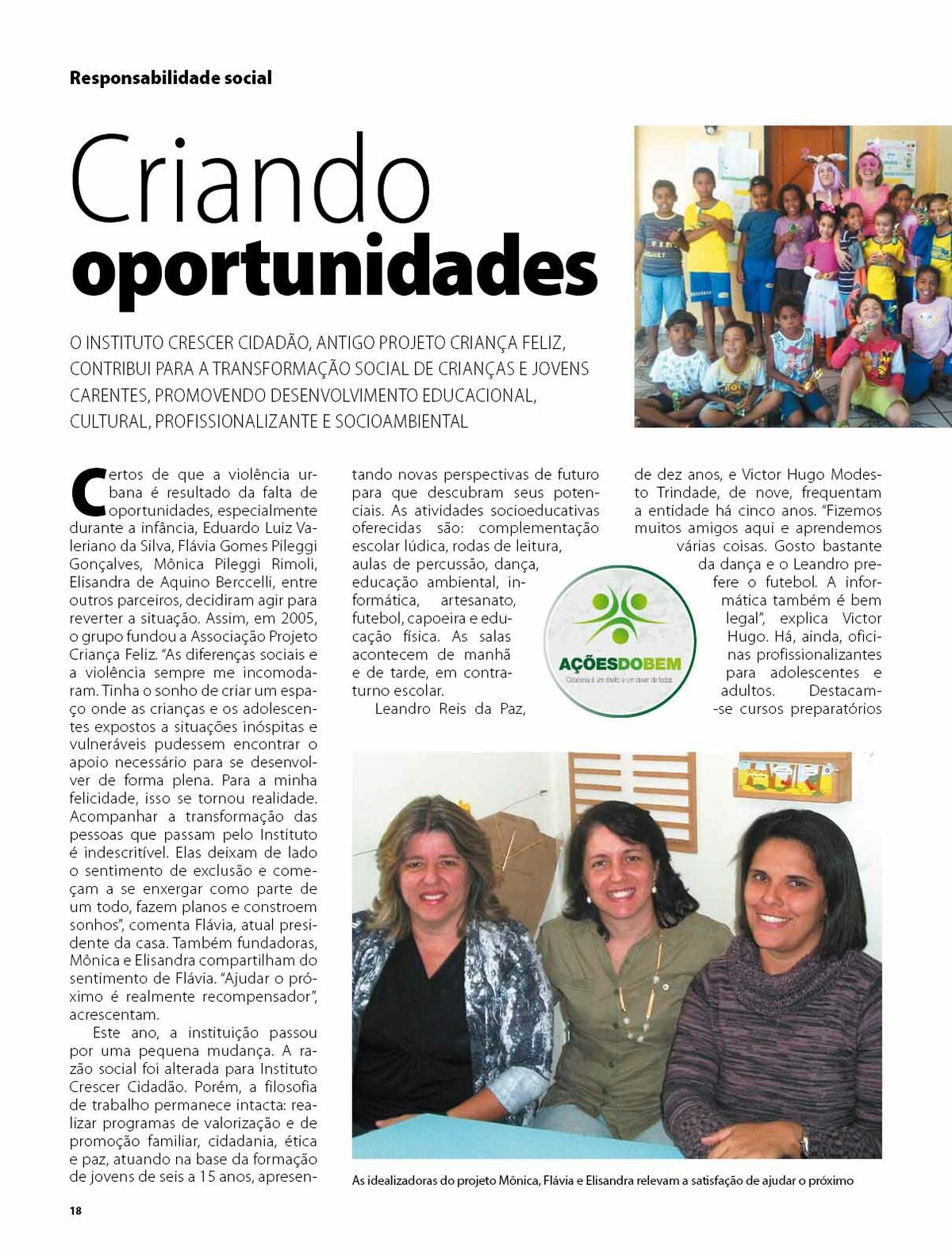 Responsabilidade social

Criando oportunidades

O INSTITUTO CRESCER CIDADÃO, ANTIGO PROJETO CRIANÇA FELIZ, CONTRIBUI PARA A TRANSFORMAÇÃO SOCIAL DE CRIANÇAS E JOVENS CARENTES, PROMOVENDO DESENVOLVIMENTO EDUCACIONAL, CULTURAL, PROFISSIONALIZANTE E SOCIOAMBIENTAL

Certos de que a violência urbana é resultado da falta de oportunidades, especialmente durante a infância, Eduardo Luiz Valeriano da Silva, Flávia Gomes Pileggi Gonçalves, Mônica Pileggi Rimoli, Elisandra de Aquino Berccelli, entre outros parceiros, decidiram agir para reverter a situação. Assim, em 2005, o grupo fundou a Associação Projeto Criança Feliz. "As diferenças sociais e a violência sempre me incomodaram. Tinha o sonho de criar um espaço onde as crianças e os adolescentes expostos a situações inóspitas e vulneráveis pudessem encontrar o apoio necessário para se desenvolver de forma plena. Para a minha felicidade, isso se tornou realidade. Acompanhar a transformação das pessoas que passam pelo Instituto é indescritível. Elas deixam de lado o sentimento de exclusão e começam a se enxergar como parte de um todo, fazem planos e constroem sonhos", comenta Flávia, atual presidente da casa. Também fundadoras, Mônica e Elisandra compartilham do sentimento de Flávia. "Ajudar o próximo é realmente recompensador", acrescentam.

Este ano, a instituição passou por uma pequena mudança. A razão social foi alterada para Instituto Crescer Cidadão. Porém, a filosofia de trabalho permanece intacta: realizar programas de valorização e de promoção familiar, cidadania, ética e paz, atuando na base da formação de jovens de seis a 15 anos, apresentando novas perspectivas de futuro para que descubram seus potenciais. As atividades socioeducativas oferecidas são: complementação escolar lúdica, rodas de leitura, aulas de percussão, dança, educação ambiental, informática, artesanato, futebol, capoeira e educação física. As salas acontecem de manhã e de tarde, em contraturno escolar.

Leandro Reis da Paz, de dez anos, e Victor Hugo Modesto Trindade, de nove, frequentam a entidade há cinco anos. "Fizemos muitos amigos aqui e aprendemos várias coisas. Gosto bastante da dança e o Leandro prefere o futebol. A informática também é bem legal", explica Victor Hugo. Há, ainda, oficinas profissionalizantes para adolescentes e adultos. Destacam-se cursos preparatórios

AÇÕESDOBEM
Cidadania é um direito e um dever de todos.

As idealizadoras do projeto Mônica, Flávia e Elisandra relevam a satisfação de ajudar o próximo

18